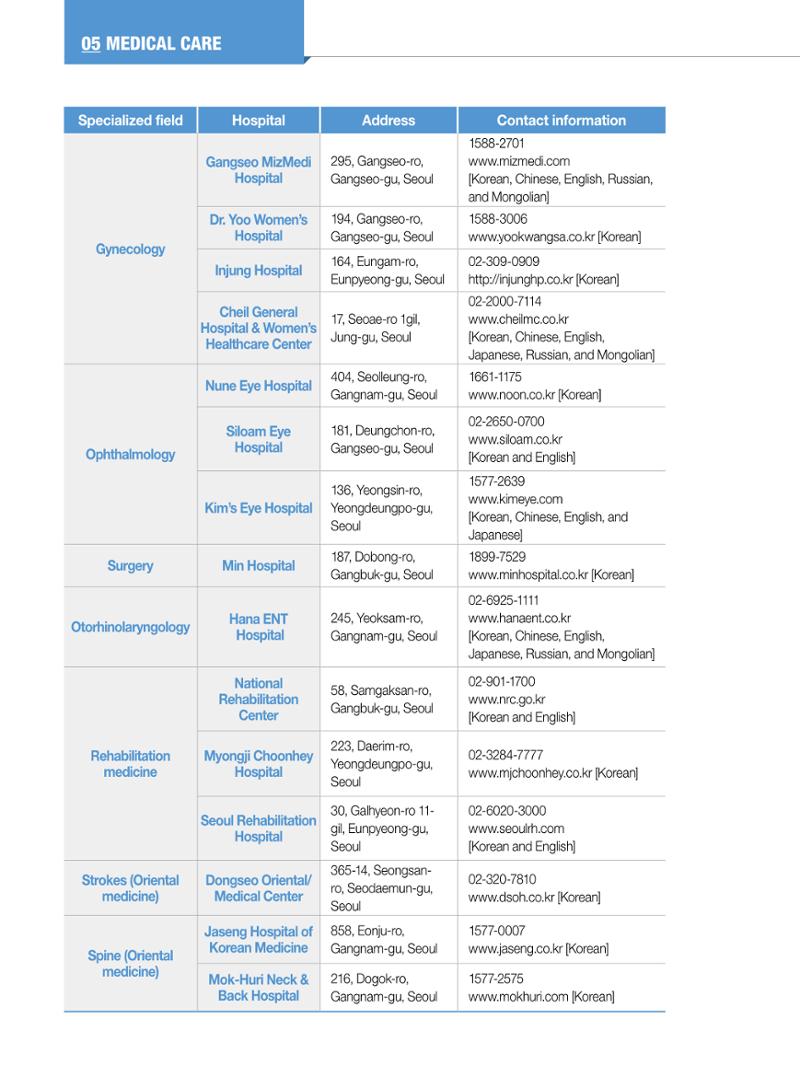 05 MEDICAL CARE

| Specialized field | Hospital | Address | Contact information |
|---|---|---|---|
| Gynecology | Gangseo MizMedi Hospital | 295, Gangseo-ro, Gangseo-gu, Seoul | 1588-2701 www.mizmedi.com [Korean, Chinese, English, Russian, and Mongolian] |
| | Dr. Yoo Women's Hospital | 194, Gangseo-ro, Gangseo-gu, Seoul | 1588-3006 www.yookwangsa.co.kr [Korean] |
| | Injung Hospital | 164, Eungam-ro, Eunpyeong-gu, Seoul | 02-309-0909 http://injunghp.co.kr [Korean] |
| | Cheil General Hospital & Women's Healthcare Center | 17, Seoae-ro 1gil, Jung-gu, Seoul | 02-2000-7114 www.cheilmc.co.kr [Korean, Chinese, English, Japanese, Russian, and Mongolian] |
| Ophthalmology | Nune Eye Hospital | 404, Seolleung-ro, Gangnam-gu, Seoul | 1661-1175 www.noon.co.kr [Korean] |
| | Siloam Eye Hospital | 181, Deungchon-ro, Gangseo-gu, Seoul | 02-2650-0700 www.siloam.co.kr [Korean and English] |
| | Kim's Eye Hospital | 136, Yeongsin-ro, Yeongdeungpo-gu, Seoul | 1577-2639 www.kimeye.com [Korean, Chinese, English, and Japanese] |
| Surgery | Min Hospital | 187, Dobong-ro, Gangbuk-gu, Seoul | 1899-7529 www.minhospital.co.kr [Korean] |
| Otorhinolaryngology | Hana ENT Hospital | 245, Yeoksam-ro, Gangnam-gu, Seoul | 02-6925-1111 www.hanaent.co.kr [Korean, Chinese, English, Japanese, Russian, and Mongolian] |
| Rehabilitation medicine | National Rehabilitation Center | 58, Samgaksan-ro, Gangbuk-gu, Seoul | 02-901-1700 www.nrc.go.kr [Korean and English] |
| | Myongji Choonhey Hospital | 223, Daerim-ro, Yeongdeungpo-gu, Seoul | 02-3284-7777 www.mjchoonhey.co.kr [Korean] |
| | Seoul Rehabilitation Hospital | 30, Galhyeon-ro 11-gil, Eunpyeong-gu, Seoul | 02-6020-3000 www.seoulrh.com [Korean and English] |
| Strokes (Oriental medicine) | Dongseo Oriental/ Medical Center | 365-14, Seongsan-ro, Seodaemun-gu, Seoul | 02-320-7810 www.dsoh.co.kr [Korean] |
| Spine (Oriental medicine) | Jaseng Hospital of Korean Medicine | 858, Eonju-ro, Gangnam-gu, Seoul | 1577-0007 www.jaseng.co.kr [Korean] |
| | Mok-Huri Neck & Back Hospital | 216, Dogok-ro, Gangnam-gu, Seoul | 1577-2575 www.mokhuri.com [Korean] |